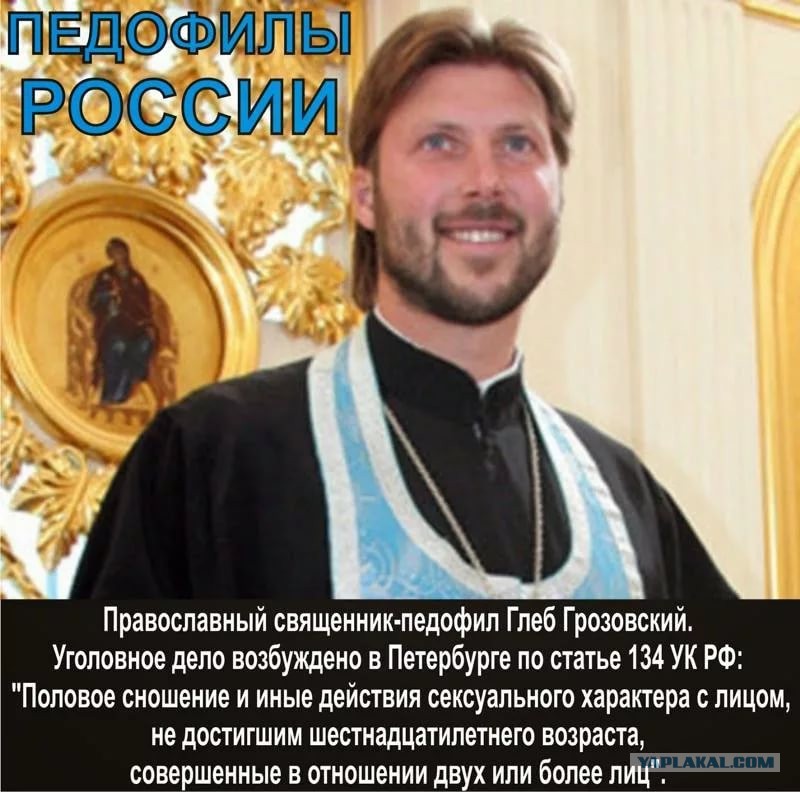 ПЕДОФИЛЫ
РОССИИ

Православный священник-педофил Глеб Грозовский.
Уголовное дело возбуждено в Петербурге по статье 134 УК РФ:
"Половое сношение и иные действия сексуального характера с лицом,
не достигшим шестнадцатилетнего возраста,
совершенные в отношении двух или более лиц".

YAPLAKAL.COM